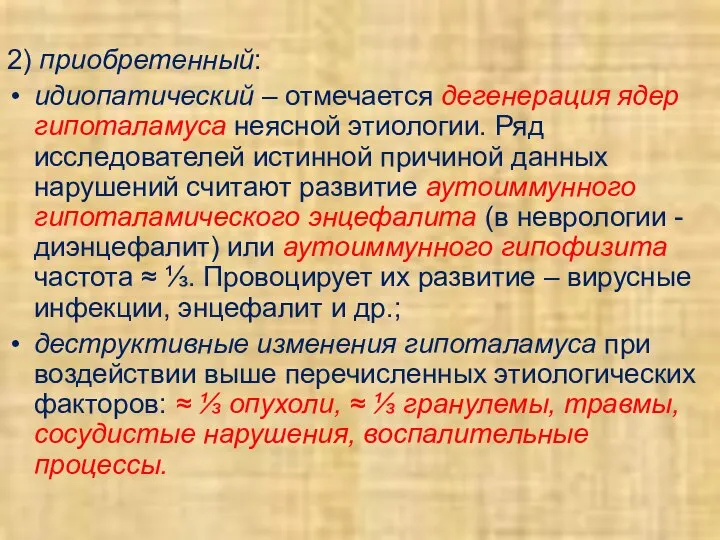 2) приобретенный:

• идиопатический – отмечается дегенерация ядер гипоталамуса неясной этиологии. Ряд исследователей истинной причиной данных нарушений считают развитие аутоиммунного гипоталамического энцефалита (в неврологии - диэнцефалит) или аутоиммунного гипофизита частота ≈ ⅓. Провоцирует их развитие – вирусные инфекции, энцефалит и др.;

• деструктивные изменения гипоталамуса при воздействии выше перечисленных этиологических факторов: ≈ ⅓ опухоли, ≈ ⅓ гранулемы, травмы, сосудистые нарушения, воспалительные процессы.